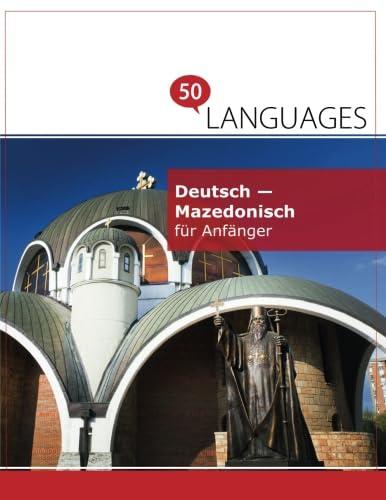 50
LANGUAGES

Deutsch — Mazedonisch
für Anfänger